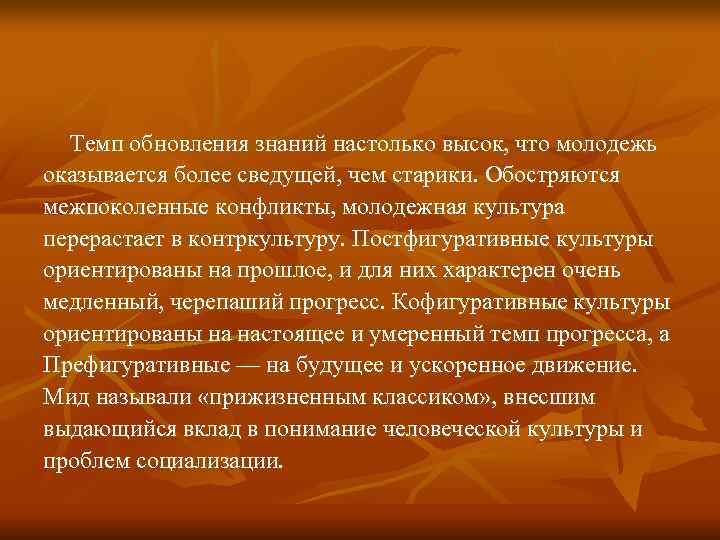 Темп обновления знаний настолько высок, что молодежь оказывается более сведущей, чем старики. Обостряются межпоколенные конфликты, молодежная культура перерастает в контркультуру. Постфигуративные культуры ориентированы на прошлое, и для них характерен очень медленный, черепаший прогресс. Кофигуративные культуры ориентированы на настоящее и умеренный темп прогресса, а Префигуративные — на будущее и ускоренное движение. Мид называли «прижизненным классиком», внесшим выдающийся вклад в понимание человеческой культуры и проблем социализации.